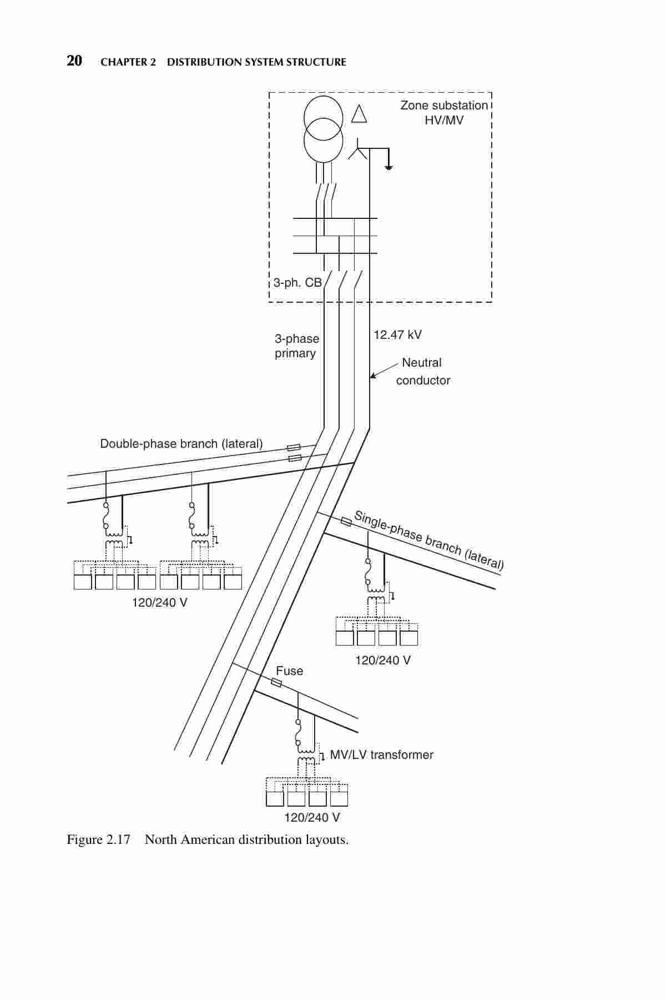 20 CHAPTER 2 DISTRIBUTION SYSTEM STRUCTURE

Zone substation HV/MV

3-ph. CB

3-phase primary

12.47 kV

Neutral conductor

Double-phase branch (lateral)

Single-phase branch (lateral)

120/240 V

120/240 V

Fuse

MV/LV transformer

120/240 V

Figure 2.17 North American distribution layouts.